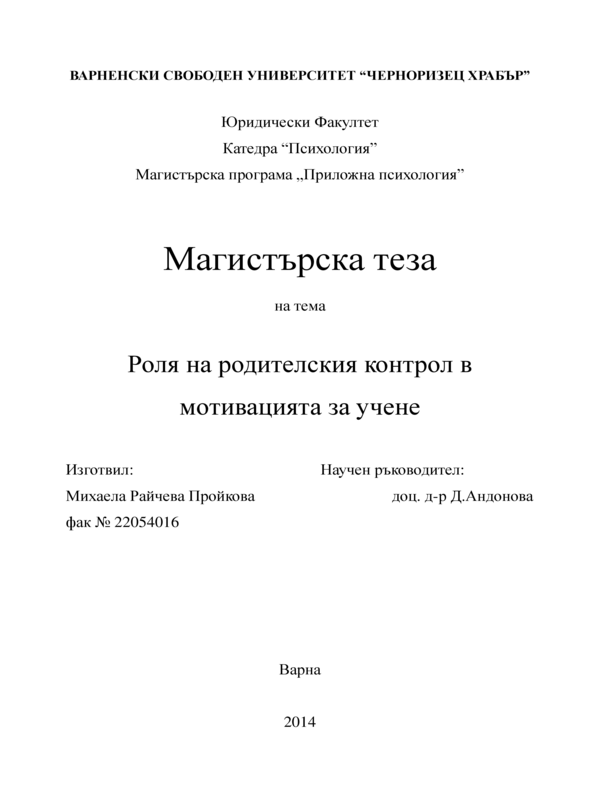 ВАРНЕНСКИ СВОБОДЕН УНИВЕРСИТЕТ “ЧЕРНОРИЗЕЦ ХРАБЪР”

Юридически Факултет

Катедра “Психология”

Магистърска програма „Приложна психология”

Магистърска теза

на тема

Роля на родителския контрол в мотивацията за учене

Изготвил:

Михаела Райчева Пройкова

фак № 22054016

Научен ръководител:

доц. д-р Д.Андонова

Варна

2014